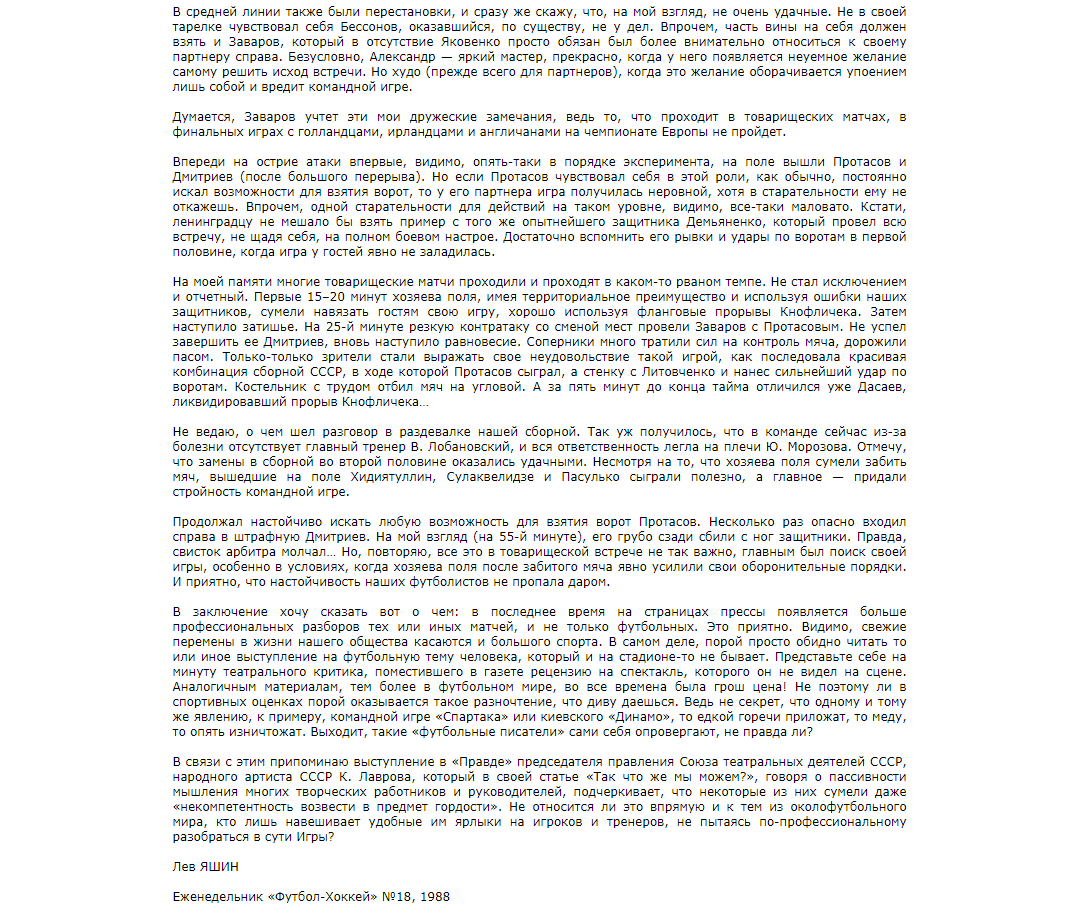 В средней линии также были перестановки, и сразу же скажу, что, на мой взгляд, не очень удачные. Не в своей тарелке чувствовал себя Бессонов, оказавшийся, по существу, не у дел. Впрочем, часть вины на себя должен взять и Заваров, который в отсутствие Яковенко просто обязан был более внимательно относиться к своему партнеру справа. Безусловно, Александр — яркий мастер, прекрасно, когда у него появляется неуемное желание самому решить исход встречи. Но худо (прежде всего для партнеров), когда это желание оборачивается упоением лишь собой и вредит командной игре.

Думается, Заваров учтет эти мои дружеские замечания, ведь то, что проходит в товарищеских матчах, в финальных играх с голландцами, ирландцами и англичанами на чемпионате Европы не пройдет.

Впереди на острие атаки впервые, видимо, опять-таки в порядке эксперимента, на поле вышли Протасов и Дмитриев (после большого перерыва). Но если Протасов чувствовал себя в этой роли, как обычно, постоянно искал возможности для взятия ворот, то у его партнера игра получилась неровной, хотя в старательности ему не откажешь. Впрочем, одной старательности для действий на таком уровне, видимо, все-таки маловато. Кстати, ленинградцу не мешало бы взять пример с того же опытнейшего защитника Демьяненко, который провел всю встречу, не щадя себя, на полном боевом настрое. Достаточно вспомнить его рывки и удары по воротам в первой половине, когда игра у гостей явно не заладилась.

На моей памяти многие товарищеские матчи проходили и проходят в каком-то рваном темпе. Не стал исключением и отчетный. Первые 15–20 минут хозяева поля, имея территориальное преимущество и используя ошибки наших защитников, сумели навязать гостям свою игру, хорошо используя фланговые прорывы Кнофличека. Затем наступило затишье. На 25-й минуте резкую контратаку со сменой мест провели Заваров с Протасовым. Не успел завершить ее Дмитриев, вновь наступило равновесие. Соперники много тратили сил на контроль мяча, дорожили пасом. Только-только зрители стали выражать свое неудовольствие такой игрой, как последовала красивая комбинация сборной СССР, в ходе которой Протасов сыграл, а стенку с Литовченко и нанес сильнейший удар по воротам. Костельник с трудом отбил мяч на угловой. А за пять минут до конца тайма отличился уже Дасаев, ликвидировавший прорыв Кнофличека…

Не ведаю, о чем шел разговор в раздевалке нашей сборной. Так уж получилось, что в команде сейчас из-за болезни отсутствует главный тренер В. Лобановский, и вся ответственность легла на плечи Ю. Морозова. Отмечу, что замены в сборной во второй половине оказались удачными. Несмотря на то, что хозяева поля сумели забить мяч, вышедшие на поле Хидиятуллин, Сулаквелидзе и Пасулько сыграли полезно, а главное — придали стройность командной игре.

Продолжал настойчиво искать любую возможность для взятия ворот Протасов. Несколько раз опасно входил справа в штрафную Дмитриев. На мой взгляд (на 55-й минуте), его грубо сзади сбили с ног защитники. Правда, свисток арбитра молчал… Но, повторяю, все это в товарищеской встрече не так важно, главным был поиск своей игры, особенно в условиях, когда хозяева поля после забитого мяча явно усилили свои оборонительные порядки. И приятно, что настойчивость наших футболистов не пропала даром.

В заключение хочу сказать вот о чем: в последнее время на страницах прессы появляется больше профессиональных разборов тех или иных матчей, и не только футбольных. Это приятно. Видимо, свежие перемены в жизни нашего общества касаются и большого спорта. В самом деле, порой просто обидно читать то или иное выступление на футбольную тему человека, который и на стадионе-то не бывает. Представьте себе на минуту театрального критика, поместившего в газете рецензию на спектакль, которого он не видел на сцене. Аналогичным материалам, тем более в футбольном мире, во все времена была грош цена! Не поэтому ли в спортивных оценках порой оказывается такое разночтение, что диву даешься. Ведь не секрет, что одному и тому же явлению, к примеру, командной игре «Спартака» или киевского «Динамо», то едкой горечи приложат, то меду, то опять изничтожат. Выходит, такие «футбольные писатели» сами себя опровергают, не правда ли?

В связи с этим припоминаю выступление в «Правде» председателя правления Союза театральных деятелей СССР, народного артиста СССР К. Лаврова, который в своей статье «Так что же мы можем?», говоря о пассивности мышления многих творческих работников и руководителей, подчеркивает, что некоторые из них сумели даже «некомпетентность возвести в предмет гордости». Не относится ли это впрямую и к тем из околофутбольного мира, кто лишь навешивает удобные им ярлыки на игроков и тренеров, не пытаясь по-профессиональному разобраться в сути Игры?

Лев ЯШИН

Еженедельник «Футбол-Хоккей» №18, 1988